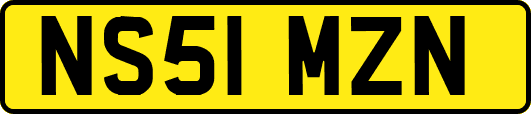 NS51 MZN